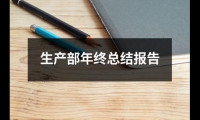 生产部年终总结报告